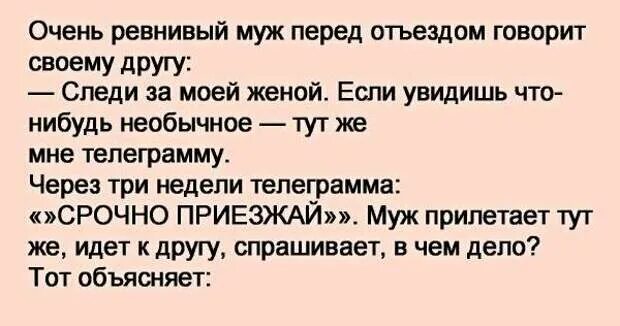 Очень ревнивый муж перед отъездом говорит своему другу:
— Следи за моей женой. Если увидишь что-нибудь необычное — тут же мне телеграмму.
Через три недели телеграмма: «»СРОЧНО ПРИЕЗЖАЙ»». Муж прилетает тут же, идет к другу, спрашивает, в чем дело? Тот объясняет: